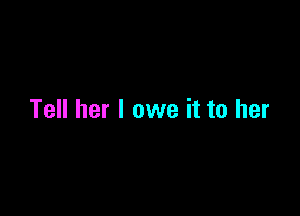 Tell her I owe it to her